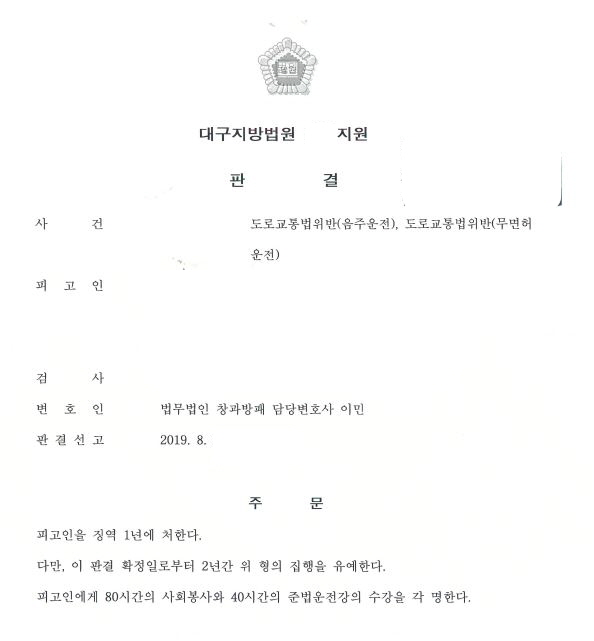 법원

대구지방법원 지원

판 결

사 건 도로교통법위반(음주운전), 도로교통법위반(무면허운전)

피 고 인

검 사

변 호 인 법무법인 창과방패 담당변호사 이민

판 결 선 고 2019. 8.

주 문

피고인을 징역 1년에 처한다.

다만, 이 판결 확정일로부터 2년간 위 형의 집행을 유예한다.

피고인에게 80시간의 사회봉사와 40시간의 준법운전강의 수강을 각 명한다.